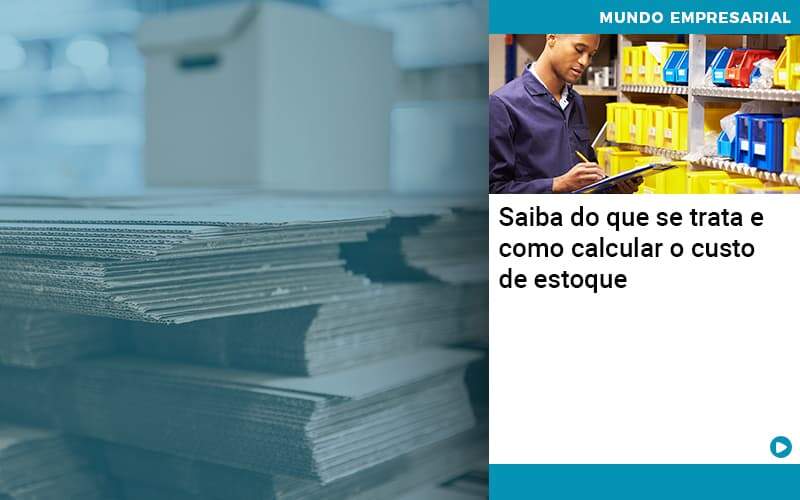 MUNDO EMPRESARIAL

Saiba do que se trata e como calcular o custo de estoque